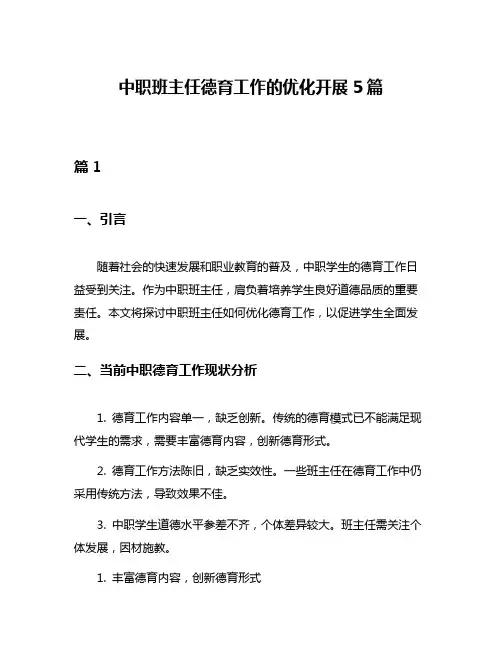 中职班主任德育工作的优化开展 5 篇

篇 1

一、引言

随着社会的快速发展和职业教育的普及，中职学生的德育工作日益受到关注。作为中职班主任，肩负着培养学生良好道德品质的重要责任。本文将探讨中职班主任如何优化德育工作，以促进学生全面发展。

二、当前中职德育工作现状分析

1. 德育工作内容单一，缺乏创新。传统的德育模式已不能满足现代学生的需求，需要丰富德育内容，创新德育形式。

2. 德育工作方法陈旧，缺乏实效性。一些班主任在德育工作中仍采用传统方法，导致效果不佳。

3. 中职学生道德水平参差不齐，个体差异较大。班主任需关注个体发展，因材施教。

1. 丰富德育内容，创新德育形式